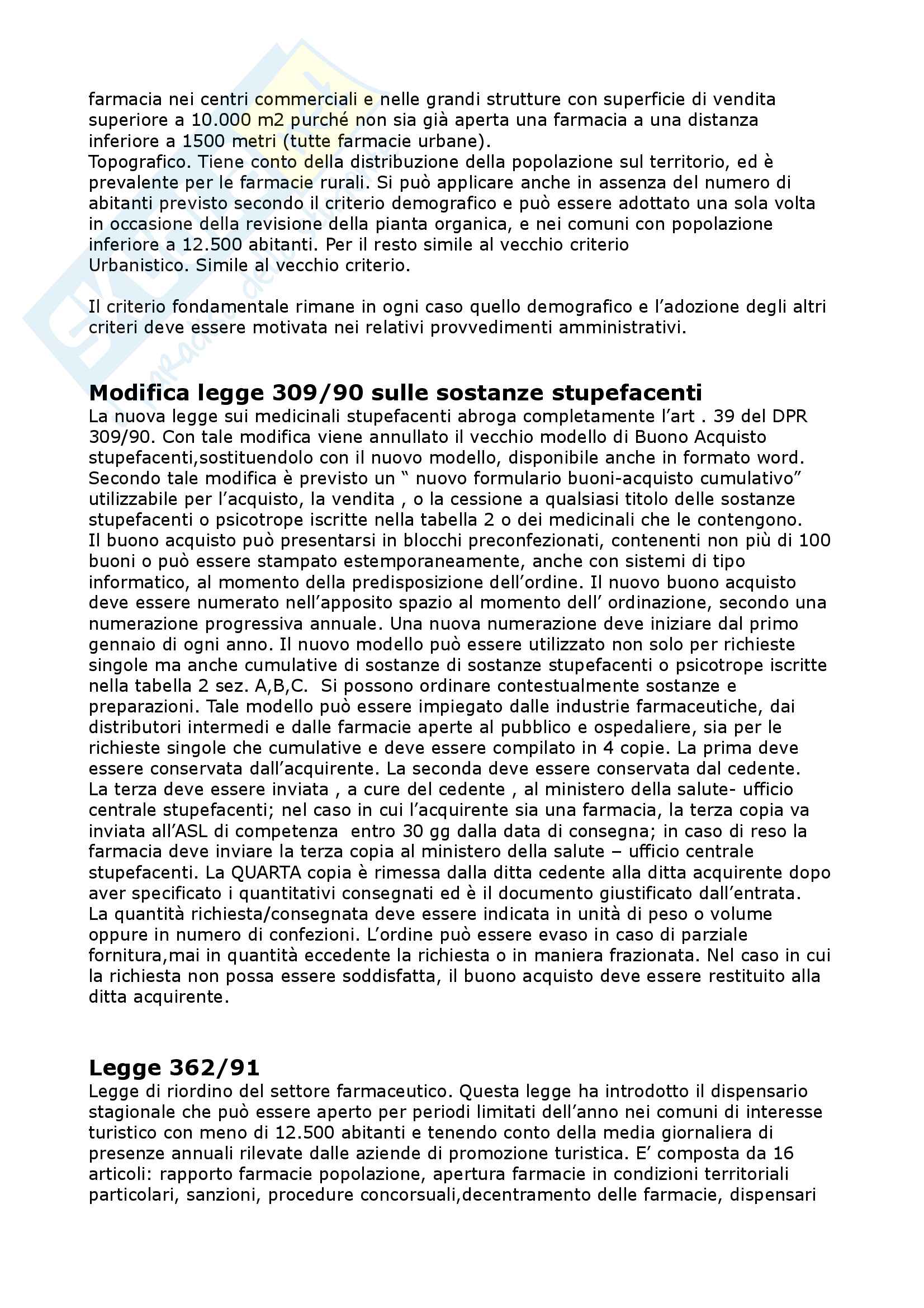 farmacia nei centri commerciali e nelle grandi strutture con superficie di vendita superiore a 10.000 m2 purché non sia già aperta una farmacia a una distanza inferiore a 1500 metri (tutte farmacie urbane).
Topografico. Tiene conto della distribuzione della popolazione sul territorio, ed è prevalente per le farmacie rurali. Si può applicare anche in assenza del numero di abitanti previsto secondo il criterio demografico e può essere adottato una sola volta in occasione della revisione della pianta organica, e nei comuni con popolazione inferiore a 12.500 abitanti. Per il resto simile al vecchio criterio
Urbanistico. Simile al vecchio criterio.

Il criterio fondamentale rimane in ogni caso quello demografico e l'adozione degli altri criteri deve essere motivata nei relativi provvedimenti amministrativi.

Modifica legge 309/90 sulle sostanze stupefacenti
La nuova legge sui medicinali stupefacenti abroga completamente l'art . 39 del DPR 309/90. Con tale modifica viene annullato il vecchio modello di Buono Acquisto stupefacenti,sostituendolo con il nuovo modello, disponibile anche in formato word. Secondo tale modifica è previsto un " nuovo formulario buoni-acquisto cumulativo" utilizzabile per l'acquisto, la vendita , o la cessione a qualsiasi titolo delle sostanze stupefacenti o psicotrope iscritte nella tabella 2 o dei medicinali che le contengono. Il buono acquisto può presentarsi in blocchi preconfezionati, contenenti non più di 100 buoni o può essere stampato estemporaneamente, anche con sistemi di tipo informatico, al momento della predisposizione dell'ordine. Il nuovo buono acquisto deve essere numerato nell'apposito spazio al momento dell' ordinazione, secondo una numerazione progressiva annuale. Una nuova numerazione deve iniziare dal primo gennaio di ogni anno. Il nuovo modello può essere utilizzato non solo per richieste singole ma anche cumulative di sostanze di sostanze stupefacenti o psicotrope iscritte nella tabella 2 sez. A,B,C. Si possono ordinare contestualmente sostanze e preparazioni. Tale modello può essere impiegato dalle industrie farmaceutiche, dai distributori intermedi e dalle farmacie aperte al pubblico e ospedaliere, sia per le richieste singole che cumulative e deve essere compilato in 4 copie. La prima deve essere conservata dall'acquirente. La seconda deve essere conservata dal cedente. La terza deve essere inviata , a cure del cedente , al ministero della salute- ufficio centrale stupefacenti; nel caso in cui l'acquirente sia una farmacia, la terza copia va inviata all'ASL di competenza entro 30 gg dalla data di consegna; in caso di reso la farmacia deve inviare la terza copia al ministero della salute – ufficio centrale stupefacenti. La QUARTA copia è rimessa dalla ditta cedente alla ditta acquirente dopo aver specificato i quantitativi consegnati ed è il documento giustificato dall'entrata. La quantità richiesta/consegnata deve essere indicata in unità di peso o volume oppure in numero di confezioni. L'ordine può essere evaso in caso di parziale fornitura,mai in quantità eccedente la richiesta o in maniera frazionata. Nel caso in cui la richiesta non possa essere soddisfatta, il buono acquisto deve essere restituito alla ditta acquirente.

Legge 362/91
Legge di riordino del settore farmaceutico. Questa legge ha introdotto il dispensario stagionale che può essere aperto per periodi limitati dell'anno nei comuni di interesse turistico con meno di 12.500 abitanti e tenendo conto della media giornaliera di presenze annuali rilevate dalle aziende di promozione turistica. E' composta da 16 articoli: rapporto farmacie popolazione, apertura farmacie in condizioni territoriali particolari, sanzioni, procedure concorsuali,decentramento delle farmacie, dispensari